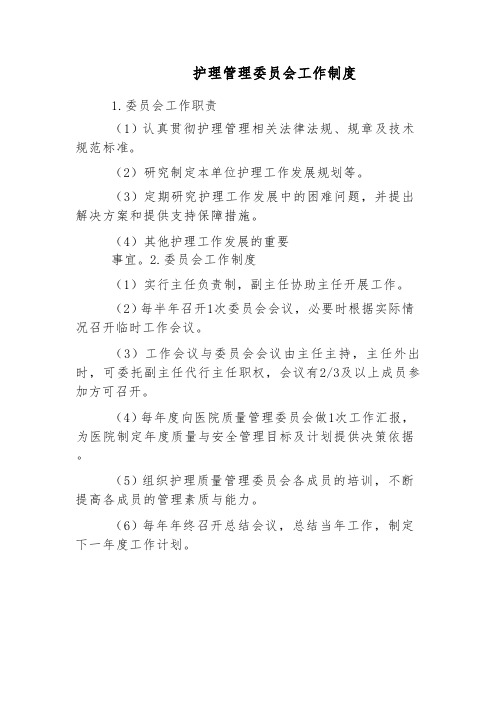 护理管理委员会工作制度

1.委员会工作职责

（1）认真贯彻护理管理相关法律法规、规章及技术规范标准。

（2）研究制定本单位护理工作发展规划等。

（3）定期研究护理工作发展中的困难问题，并提出解决方案和提供支持保障措施。

（4）其他护理工作发展的重要事宜。2.委员会工作制度

（1）实行主任负责制，副主任协助主任开展工作。

（2）每半年召开1次委员会会议，必要时根据实际情况召开临时工作会议。

（3）工作会议与委员会会议由主任主持，主任外出时，可委托副主任代行主任职权，会议有2/3及以上成员参加方可召开。

（4）每年度向医院质量管理委员会做1次工作汇报，为医院制定年度质量与安全管理目标及计划提供决策依据。

（5）组织护理质量管理委员会各成员的培训，不断提高各成员的管理素质与能力。

（6）每年年终召开总结会议，总结当年工作，制定下一年度工作计划。